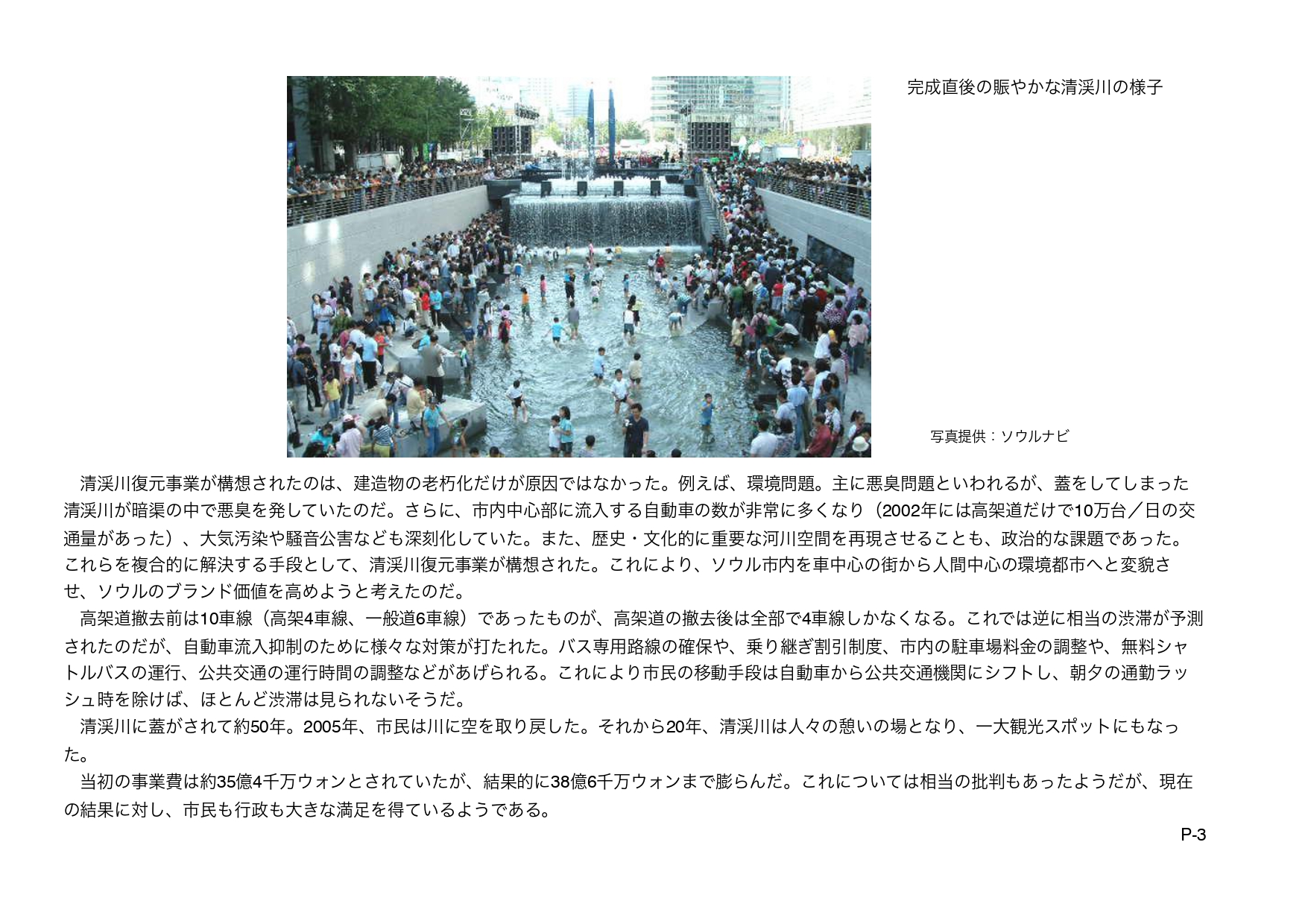 完成直後の賑やかな清渓川の様子

写真提供：ソウルナビ

清渓川復元事業が構想されたのは、建造物の老朽化だけが原因ではなかった。例えば、環境問題。主に悪臭問題といわれるが、蓋をしてしまった清渓川が暗渠の中で悪臭を発していたのだ。さらに、市内中心部に流入する自動車の数が非常に多くなり（2002年には高架道だけで10万台／日の交通量があった）、大気汚染や騒音公害なども深刻化していた。また、歴史・文化的に重要な河川空間を再現させることも、政治的な課題であった。これらを複合的に解決する手段として、清渓川復元事業が構想された。これにより、ソウル市内を車中心の街から人間中心の環境都市へと変貌させ、ソウルのブランド価値を高めようと考えたのだ。

高架道撤去前は10車線（高架4車線、一般道6車線）であったものが、高架道の撤去後は全部で4車線しかなくなる。これでは逆に相当の渋滞が予測されたのだが、自動車流入抑制のために様々な対策が打たれた。バス専用路線の確保や、乗り継ぎ割引制度、市内の駐車場料金の調整や、無料シャトルバスの運行、公共交通の運行時間の調整などがあげられる。これにより市民の移動手段は自動車から公共交通機関にシフトし、朝夕の通勤ラッシュ時を除けば、ほとんど渋滞は見られないそうだ。

清渓川に蓋がされて約50年。2005年、市民は川に空を取り戻した。それから20年、清渓川は人々の憩いの場となり、一大観光スポットにもなった。

当初の事業費は約35億4千万ウォンとされていたが、結果的に38億6千万ウォンまで膨らんだ。これについては相当の批判もあったようだが、現在の結果に対し、市民も行政も大きな満足を得ているようである。

P-3